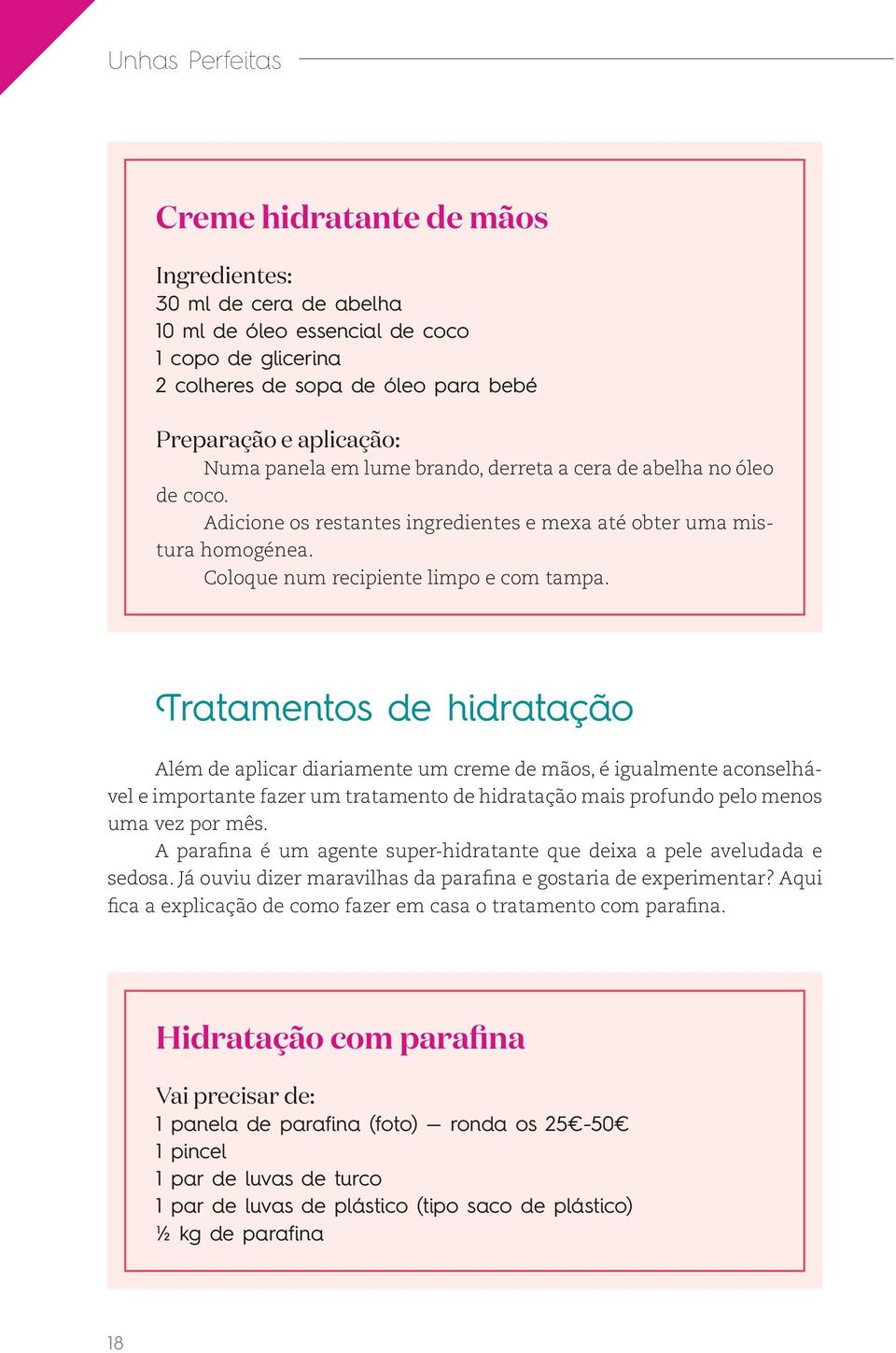 Unhas Perfeitas

Creme hidratante de mãos

Ingredientes:
30 ml de cera de abelha
10 ml de óleo essencial de coco
1 copo de glicerina
2 colheres de sopa de óleo para bebé

Preparação e aplicação:
Numa panela em lume brando, derreta a cera de abelha no óleo de coco.
Adicione os restantes ingredientes e mexa até obter uma mistura homogénea.
Coloque num recipiente limpo e com tampa.

Tratamentos de hidratação

Além de aplicar diariamente um creme de mãos, é igualmente aconselhável e importante fazer um tratamento de hidratação mais profundo pelo menos uma vez por mês.
A parafina é um agente super-hidratante que deixa a pele aveludada e sedosa. Já ouviu dizer maravilhas da parafina e gostaria de experimentar? Aqui fica a explicação de como fazer em casa o tratamento com parafina.

Hidratação com parafina

Vai precisar de:
1 panela de parafina (foto) — ronda os 25€-50€
1 pincel
1 par de luvas de turco
1 par de luvas de plástico (tipo saco de plástico)
½ kg de parafina

18